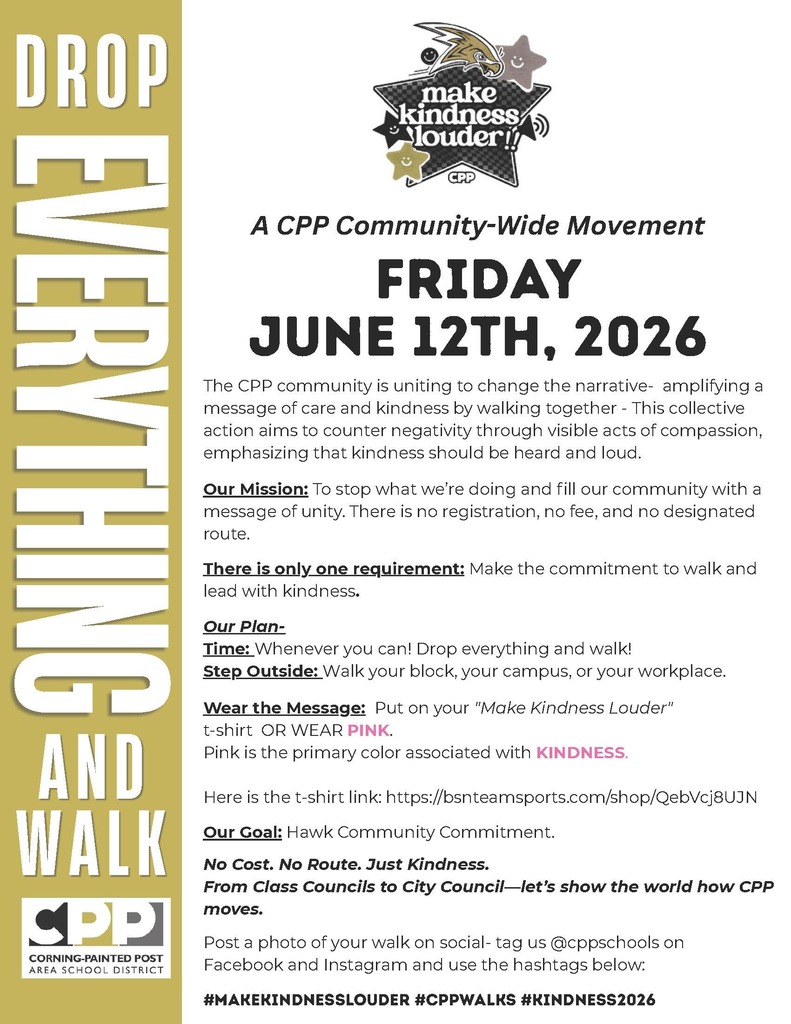 DROP
EVERYTHING
AND
WALK

CPP
CORNING-PAINTED POST AREA SCHOOL DISTRICT

make kindness louder!!
CPP

A CPP Community-Wide Movement

FRIDAY
JUNE 12TH, 2026

The CPP community is uniting to change the narrative- amplifying a message of care and kindness by walking together - This collective action aims to counter negativity through visible acts of compassion, emphasizing that kindness should be heard and loud.

Our Mission: To stop what we're doing and fill our community with a message of unity. There is no registration, no fee, and no designated route.

There is only one requirement: Make the commitment to walk and lead with kindness.

Our Plan-
Time: Whenever you can! Drop everything and walk!
Step Outside: Walk your block, your campus, or your workplace.

Wear the Message: Put on your "Make Kindness Louder" t-shirt OR WEAR PINK.
Pink is the primary color associated with KINDNESS.

Here is the t-shirt link: https://bsnteamsports.com/shop/QebVcj8UJN

Our Goal: Hawk Community Commitment.

No Cost. No Route. Just Kindness.
From Class Councils to City Council—let's show the world how CPP moves.

Post a photo of your walk on social- tag us @cppschools on Facebook and Instagram and use the hashtags below:

#MAKEKINDNESSLOUDER #CPPWALKS #KINDNESS2026